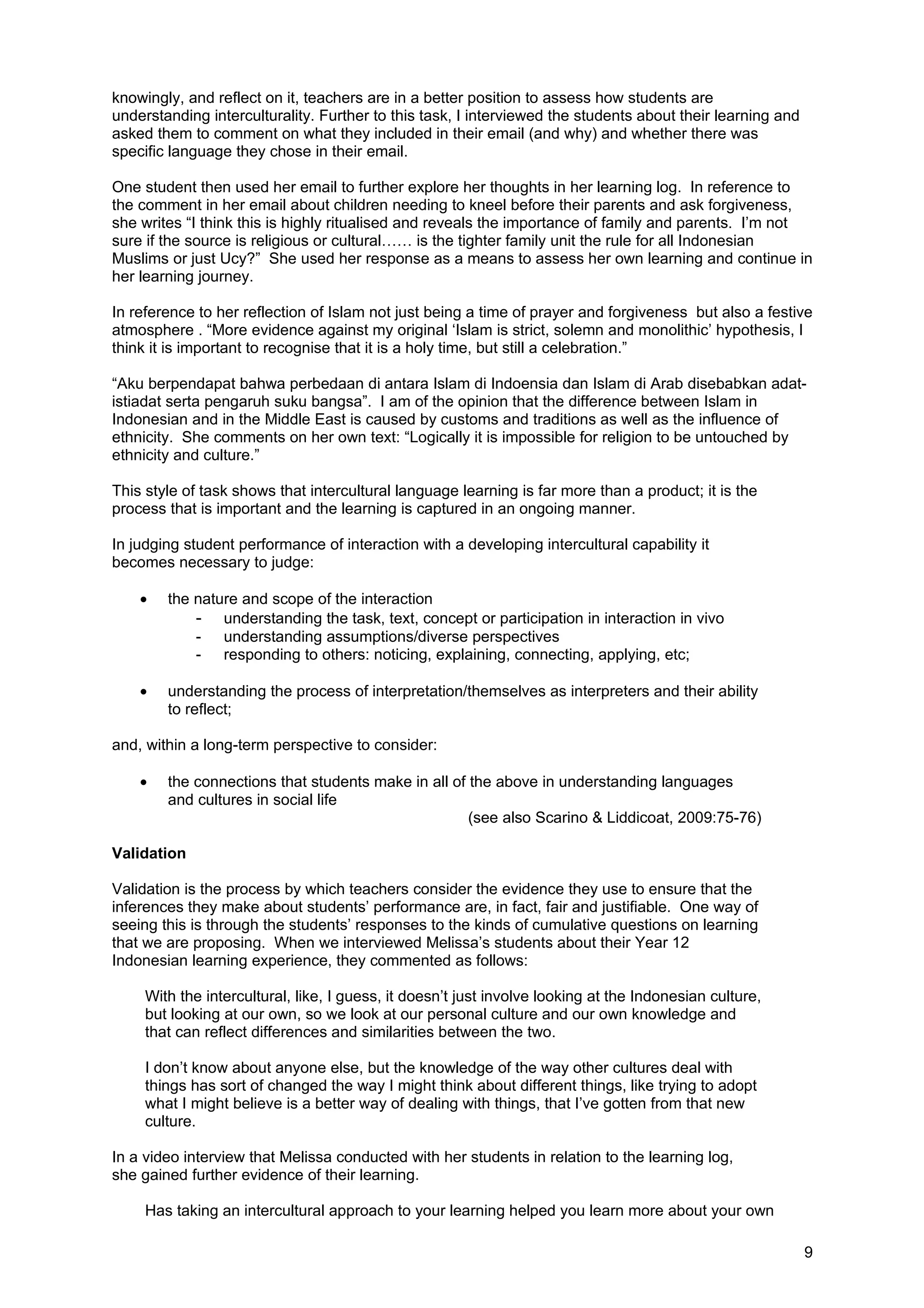 knowingly, and reflect on it, teachers are in a better position to assess how students are understanding interculturality. Further to this task, I interviewed the students about their learning and asked them to comment on what they included in their email (and why) and whether there was specific language they chose in their email.

One student then used her email to further explore her thoughts in her learning log. In reference to the comment in her email about children needing to kneel before their parents and ask forgiveness, she writes "I think this is highly ritualised and reveals the importance of family and parents. I'm not sure if the source is religious or cultural…… is the tighter family unit the rule for all Indonesian Muslims or just Ucy?" She used her response as a means to assess her own learning and continue in her learning journey.

In reference to her reflection of Islam not just being a time of prayer and forgiveness but also a festive atmosphere . "More evidence against my original 'Islam is strict, solemn and monolithic' hypothesis, I think it is important to recognise that it is a holy time, but still a celebration."

"Aku berpendapat bahwa perbedaan di antara Islam di Indoensia dan Islam di Arab disebabkan adat-istiadat serta pengaruh suku bangsa". I am of the opinion that the difference between Islam in Indonesian and in the Middle East is caused by customs and traditions as well as the influence of ethnicity. She comments on her own text: "Logically it is impossible for religion to be untouched by ethnicity and culture."

This style of task shows that intercultural language learning is far more than a product; it is the process that is important and the learning is captured in an ongoing manner.

In judging student performance of interaction with a developing intercultural capability it becomes necessary to judge:

• the nature and scope of the interaction
- understanding the task, text, concept or participation in interaction in vivo
- understanding assumptions/diverse perspectives
- responding to others: noticing, explaining, connecting, applying, etc;

• understanding the process of interpretation/themselves as interpreters and their ability to reflect;

and, within a long-term perspective to consider:

• the connections that students make in all of the above in understanding languages and cultures in social life

(see also Scarino & Liddicoat, 2009:75-76)

Validation

Validation is the process by which teachers consider the evidence they use to ensure that the inferences they make about students' performance are, in fact, fair and justifiable. One way of seeing this is through the students' responses to the kinds of cumulative questions on learning that we are proposing. When we interviewed Melissa's students about their Year 12 Indonesian learning experience, they commented as follows:

With the intercultural, like, I guess, it doesn't just involve looking at the Indonesian culture, but looking at our own, so we look at our personal culture and our own knowledge and that can reflect differences and similarities between the two.

I don't know about anyone else, but the knowledge of the way other cultures deal with things has sort of changed the way I might think about different things, like trying to adopt what I might believe is a better way of dealing with things, that I've gotten from that new culture.

In a video interview that Melissa conducted with her students in relation to the learning log, she gained further evidence of their learning.

Has taking an intercultural approach to your learning helped you learn more about your own

9